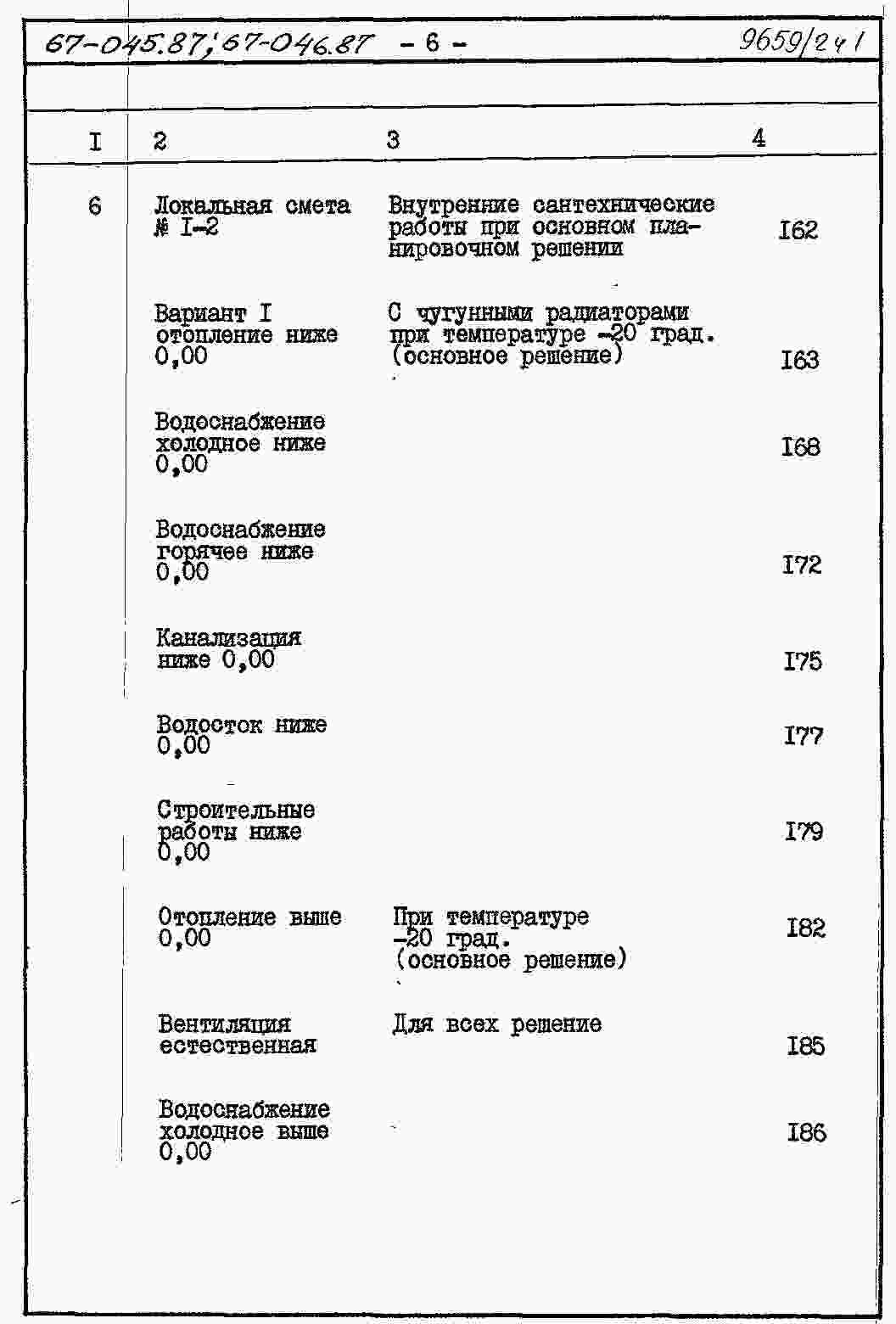 67-045.87; 67-046.87 - 6 - 9659/241

| I | 2 | 3 | 4 |
|---|---|---|---|
| 6 | Локальная смета № I-2 | Внутренние сантехнические работы при основном планировочном решении | I62 |
| | Вариант I отопление ниже 0,00 | С чугунными радиаторами при температуре -20 град. (основное решение) | I63 |
| | Водоснабжение холодное ниже 0,00 | | I68 |
| | Водоснабжение горячее ниже 0,00 | | I72 |
| | Канализация ниже 0,00 | | I75 |
| | Водосток ниже 0,00 | | I77 |
| | Строительные работы ниже 0,00 | | I79 |
| | Отопление выше 0,00 | При температуре -20 град. (основное решение) | I82 |
| | Вентиляция естественная | Для всех решение | I85 |
| | Водоснабжение холодное выше 0,00 | | I86 |